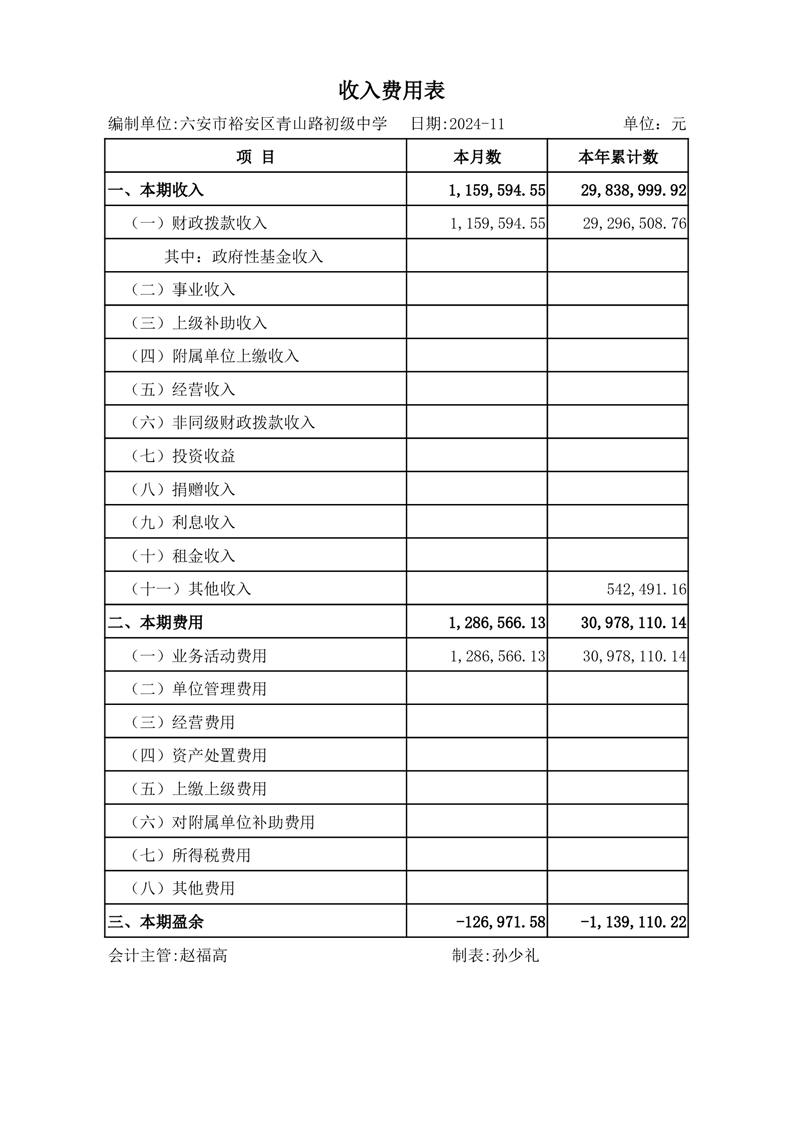 收入费用表

编制单位:六安市裕安区青山路初级中学　　日期:2024-11　　单位：元

| 项　目 | 本月数 | 本年累计数 |
|---|---|---|
| 一、本期收入 | 1,159,594.55 | 29,838,999.92 |
| （一）财政拨款收入 | 1,159,594.55 | 29,296,508.76 |
| 其中：政府性基金收入 | | |
| （二）事业收入 | | |
| （三）上级补助收入 | | |
| （四）附属单位上缴收入 | | |
| （五）经营收入 | | |
| （六）非同级财政拨款收入 | | |
| （七）投资收益 | | |
| （八）捐赠收入 | | |
| （九）利息收入 | | |
| （十）租金收入 | | |
| （十一）其他收入 | | 542,491.16 |
| 二、本期费用 | 1,286,566.13 | 30,978,110.14 |
| （一）业务活动费用 | 1,286,566.13 | 30,978,110.14 |
| （二）单位管理费用 | | |
| （三）经营费用 | | |
| （四）资产处置费用 | | |
| （五）上缴上级费用 | | |
| （六）对附属单位补助费用 | | |
| （七）所得税费用 | | |
| （八）其他费用 | | |
| 三、本期盈余 | -126,971.58 | -1,139,110.22 |

会计主管:赵福高　　制表:孙少礼